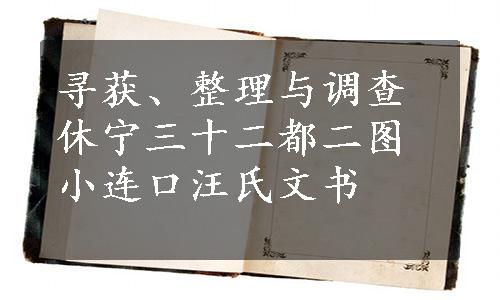 寻获、整理与调查
休宁三十二都二图
小连口汪氏文书